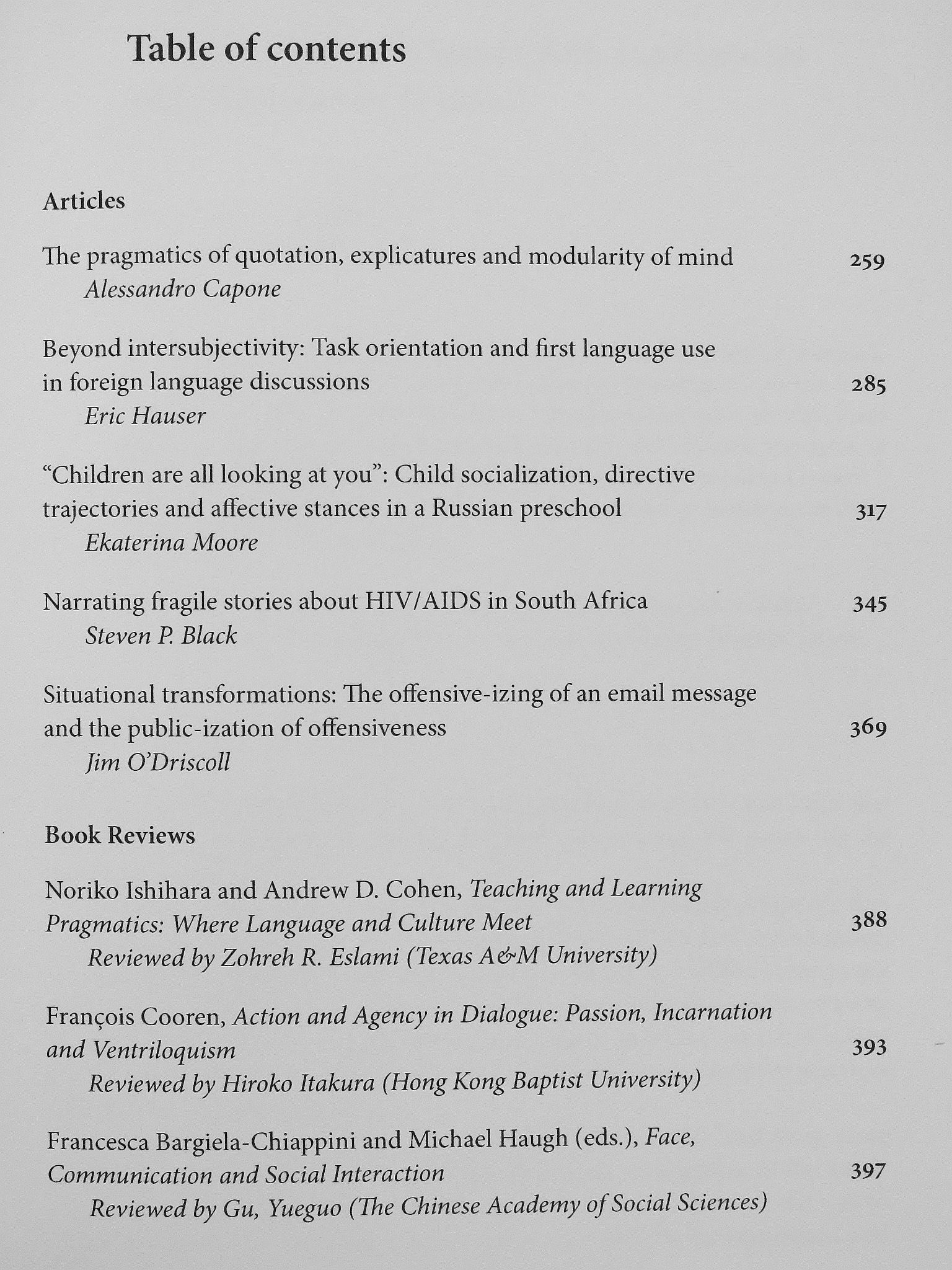 Table of contents

Articles

The pragmatics of quotation, explicatures and modularity of mind 259
Alessandro Capone

Beyond intersubjectivity: Task orientation and first language use in foreign language discussions 285
Eric Hauser

"Children are all looking at you": Child socialization, directive trajectories and affective stances in a Russian preschool 317
Ekaterina Moore

Narrating fragile stories about HIV/AIDS in South Africa 345
Steven P. Black

Situational transformations: The offensive-izing of an email message and the public-ization of offensiveness 369
Jim O'Driscoll

Book Reviews

Noriko Ishihara and Andrew D. Cohen, Teaching and Learning Pragmatics: Where Language and Culture Meet 388
Reviewed by Zohreh R. Eslami (Texas A&M University)

François Cooren, Action and Agency in Dialogue: Passion, Incarnation and Ventriloquism 393
Reviewed by Hiroko Itakura (Hong Kong Baptist University)

Francesca Bargiela-Chiappini and Michael Haugh (eds.), Face, Communication and Social Interaction 397
Reviewed by Gu, Yueguo (The Chinese Academy of Social Sciences)